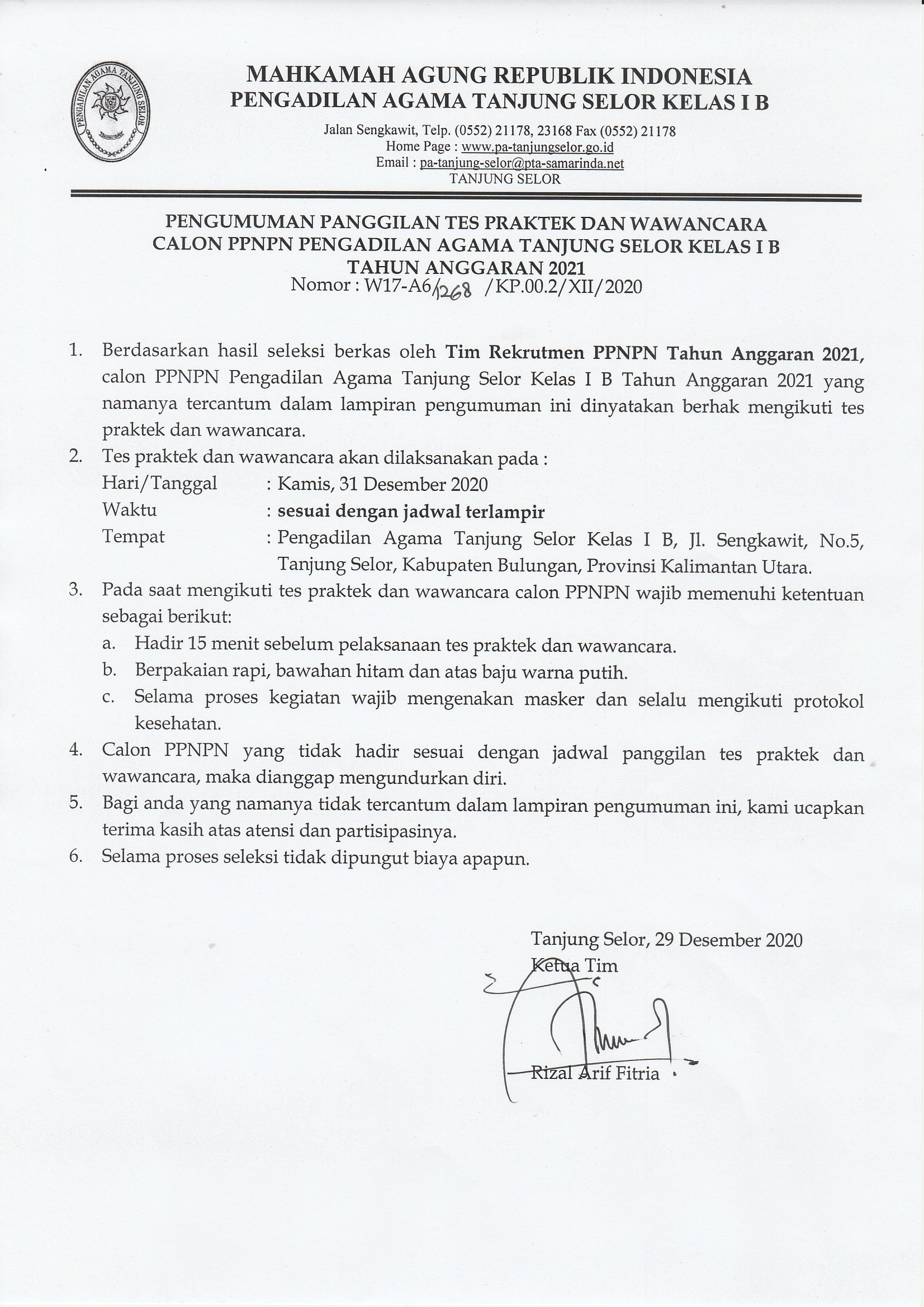 PENGADILAN AGAMA TANJUNG SELOR

MAHKAMAH AGUNG REPUBLIK INDONESIA
PENGADILAN AGAMA TANJUNG SELOR KELAS I B

Jalan Sengkawit, Telp. (0552) 21178, 23168 Fax (0552) 21178
Home Page : www.pa-tanjungselor.go.id
Email : pa-tanjung-selor@pta-samarinda.net
TANJUNG SELOR

PENGUMUMAN PANGGILAN TES PRAKTEK DAN WAWANCARA
CALON PPNPN PENGADILAN AGAMA TANJUNG SELOR KELAS I B
TAHUN ANGGARAN 2021
Nomor : W17-A6/1268 /KP.00.2/XII/2020

1. Berdasarkan hasil seleksi berkas oleh Tim Rekrutmen PPNPN Tahun Anggaran 2021, calon PPNPN Pengadilan Agama Tanjung Selor Kelas I B Tahun Anggaran 2021 yang namanya tercantum dalam lampiran pengumuman ini dinyatakan berhak mengikuti tes praktek dan wawancara.
2. Tes praktek dan wawancara akan dilaksanakan pada :
Hari/Tanggal : Kamis, 31 Desember 2020
Waktu : sesuai dengan jadwal terlampir
Tempat : Pengadilan Agama Tanjung Selor Kelas I B, Jl. Sengkawit, No.5, Tanjung Selor, Kabupaten Bulungan, Provinsi Kalimantan Utara.
3. Pada saat mengikuti tes praktek dan wawancara calon PPNPN wajib memenuhi ketentuan sebagai berikut:
a. Hadir 15 menit sebelum pelaksanaan tes praktek dan wawancara.
b. Berpakaian rapi, bawahan hitam dan atas baju warna putih.
c. Selama proses kegiatan wajib mengenakan masker dan selalu mengikuti protokol kesehatan.
4. Calon PPNPN yang tidak hadir sesuai dengan jadwal panggilan tes praktek dan wawancara, maka dianggap mengundurkan diri.
5. Bagi anda yang namanya tidak tercantum dalam lampiran pengumuman ini, kami ucapkan terima kasih atas atensi dan partisipasinya.
6. Selama proses seleksi tidak dipungut biaya apapun.

Tanjung Selor, 29 Desember 2020
Ketua Tim

Rizal Arif Fitria